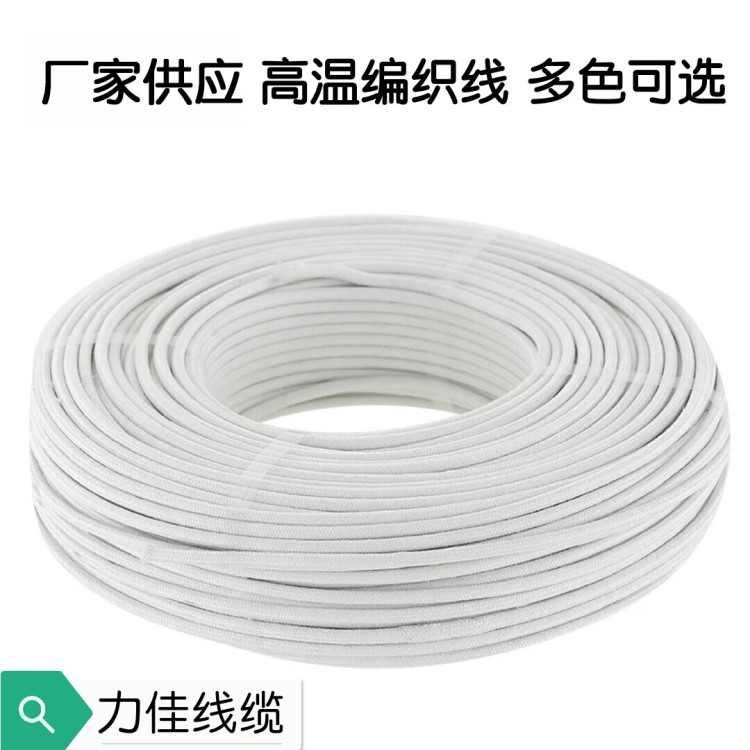 厂家供应 高温编织线 多色可选

力佳线缆